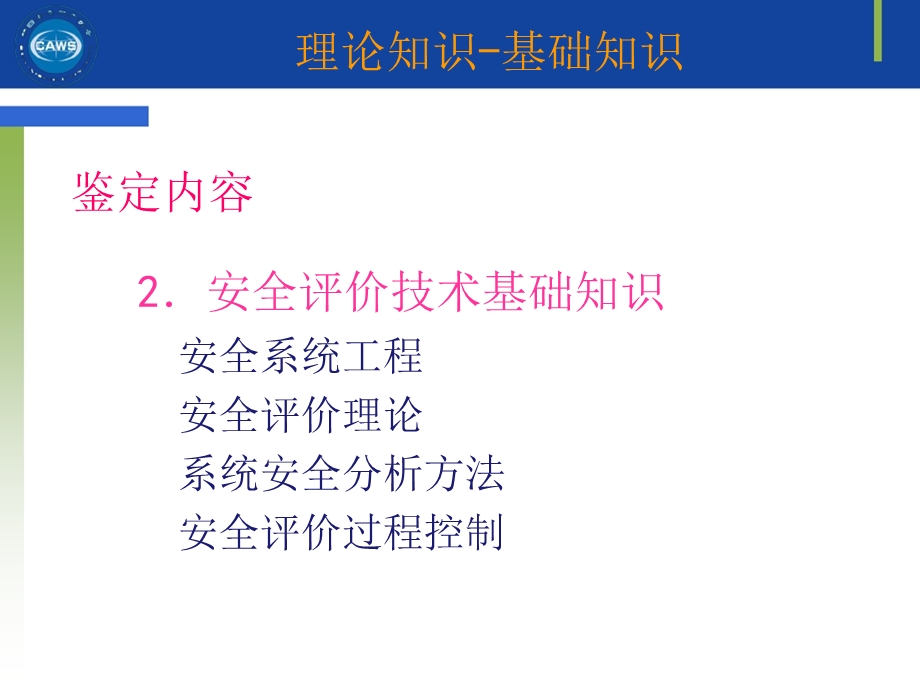 CAWS

理论知识-基础知识

鉴定内容

2. 安全评价技术基础知识

安全系统工程
安全评价理论
系统安全分析方法
安全评价过程控制